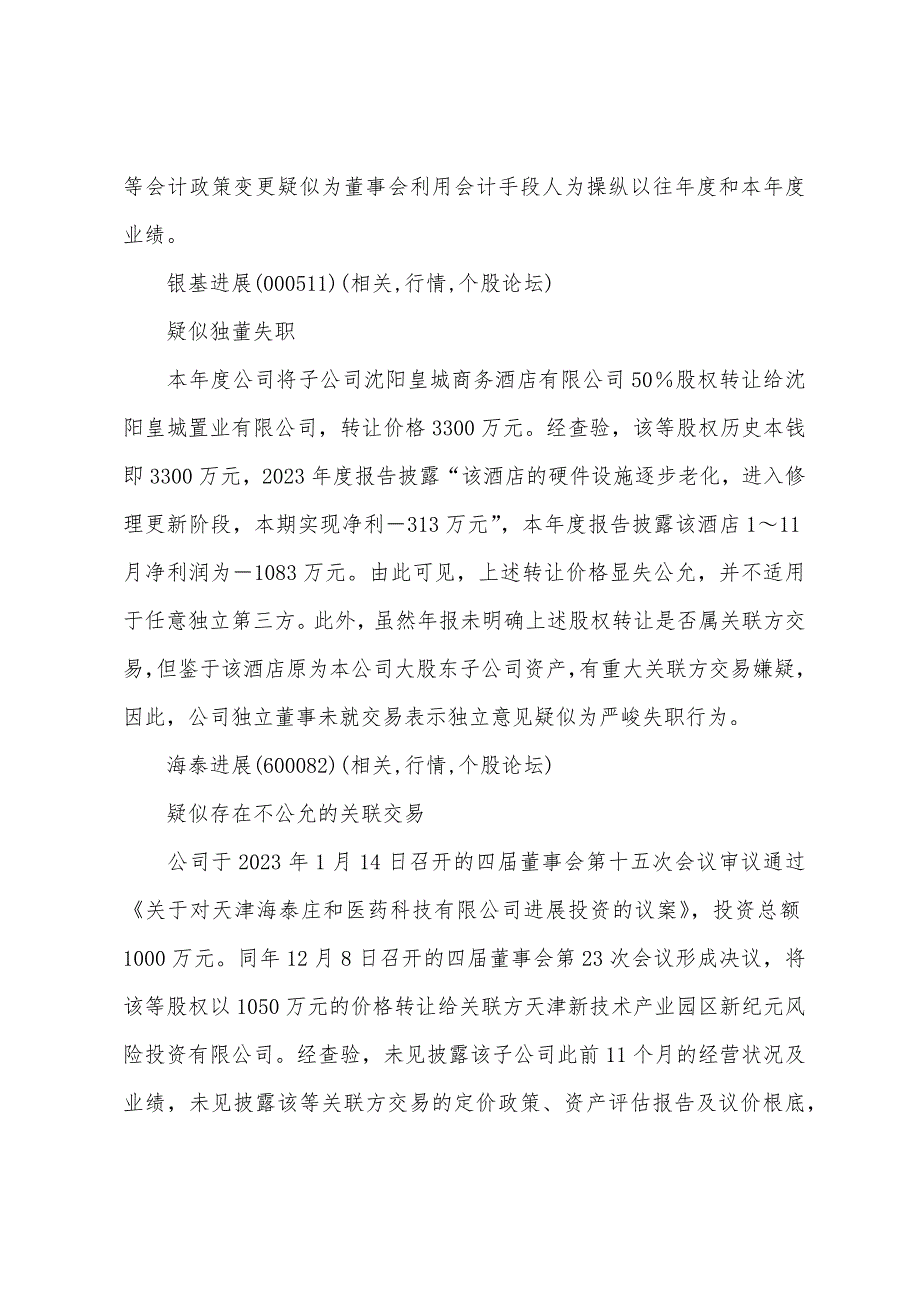 等会计政策变更疑似为董事会利用会计手段人为操纵以往年度和本年度业绩。

银基进展(000511)(相关,行情,个股论坛)

疑似独董失职

本年度公司将子公司沈阳皇城商务酒店有限公司50%股权转让给沈阳皇城置业有限公司，转让价格3300万元。经查验，该等股权历史本钱即3300万元，2023年度报告披露“该酒店的硬件设施逐步老化，进入修理更新阶段，本期实现净利—313万元”，本年度报告披露该酒店1～11月净利润为—1083万元。由此可见，上述转让价格显失公允，并不适用于任意独立第三方。此外，虽然年报未明确上述股权转让是否属关联方交易，但鉴于该酒店原为本公司大股东子公司资产，有重大关联方交易嫌疑，因此，公司独立董事未就交易表示独立意见疑似为严峻失职行为。

海泰进展(600082)(相关,行情,个股论坛)

疑似存在不公允的关联交易

公司于2023年1月14日召开的四届董事会第十五次会议审议通过《关于对天津海泰庄和医药科技有限公司进展投资的议案》，投资总额1000万元。同年12月8日召开的四届董事会第23次会议形成决议，将该等股权以1050万元的价格转让给关联方天津新技术产业园区新纪元风险投资有限公司。经查验，未见披露该子公司此前11个月的经营状况及业绩，未见披露该等关联方交易的定价政策、资产评估报告及议价根底，